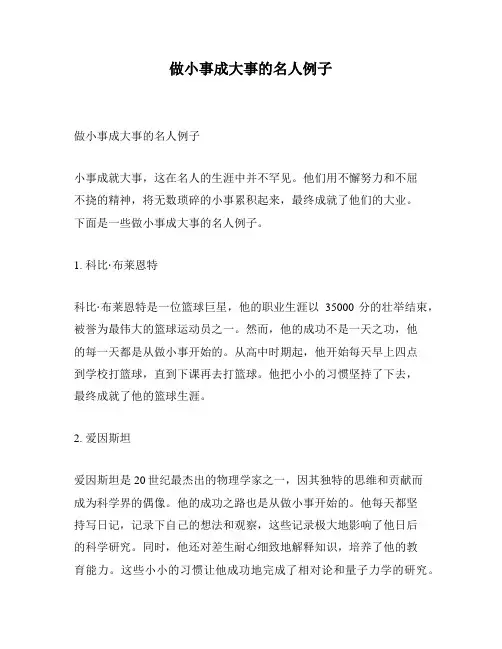 做小事成大事的名人例子

做小事成大事的名人例子

小事成就大事，这在名人的生涯中并不罕见。他们用不懈努力和不屈不挠的精神，将无数琐碎的小事累积起来，最终成就了他们的大业。下面是一些做小事成大事的名人例子。

1. 科比·布莱恩特

科比·布莱恩特是一位篮球巨星，他的职业生涯以 35000 分的壮举结束，被誉为最伟大的篮球运动员之一。然而，他的成功不是一天之功，他的每一天都是从做小事开始的。从高中时期起，他开始每天早上四点到学校打篮球，直到下课再去打篮球。他把小小的习惯坚持了下去，最终成就了他的篮球生涯。

2. 爱因斯坦

爱因斯坦是 20 世纪最杰出的物理学家之一，因其独特的思维和贡献而成为科学界的偶像。他的成功之路也是从做小事开始的。他每天都坚持写日记，记录下自己的想法和观察，这些记录极大地影响了他日后的科学研究。同时，他还对差生耐心细致地解释知识，培养了他的教育能力。这些小小的习惯让他成功地完成了相对论和量子力学的研究。